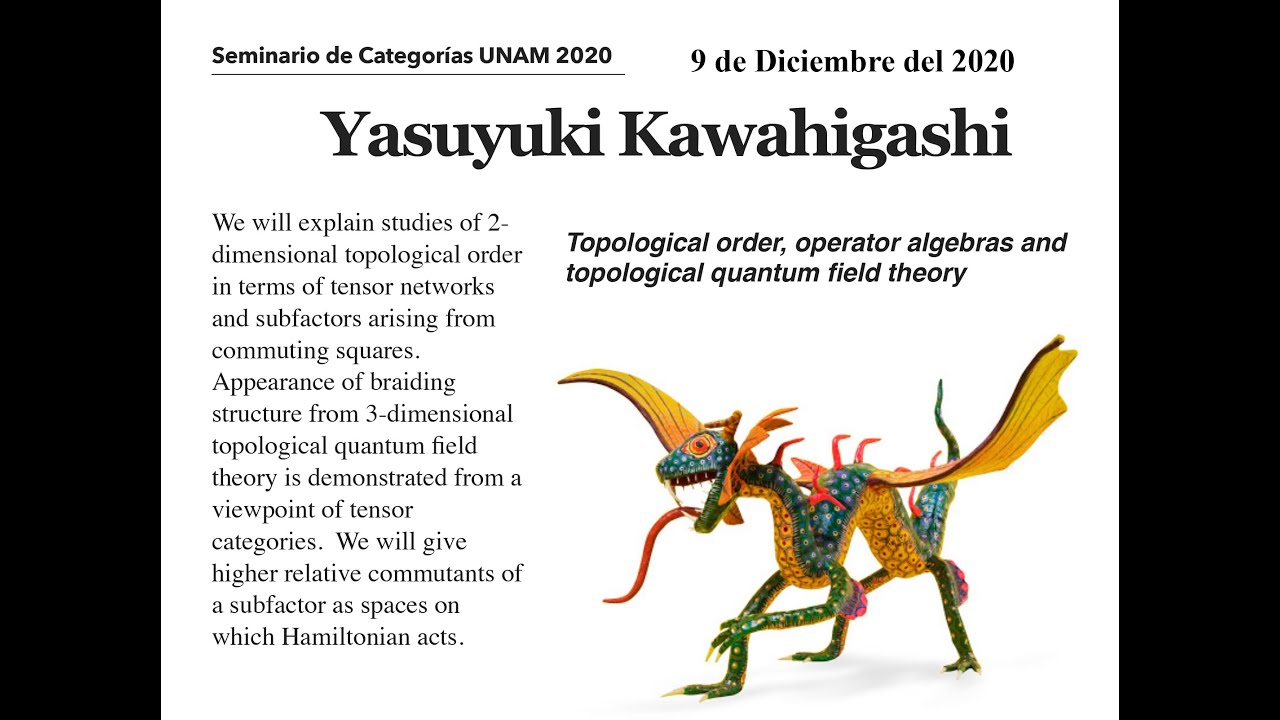 Seminario de Categorías UNAM 2020

9 de Diciembre del 2020

Yasuyuki Kawahigashi

We will explain studies of 2-dimensional topological order in terms of tensor networks and subfactors arising from commuting squares. Appearance of braiding structure from 3-dimensional topological quantum field theory is demonstrated from a viewpoint of tensor categories. We will give higher relative commutants of a subfactor as spaces on which Hamiltonian acts.

Topological order, operator algebras and topological quantum field theory